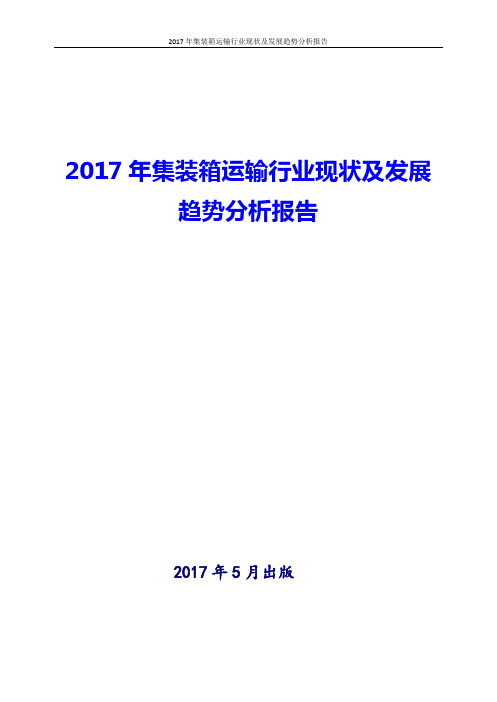 2017 年集装箱运输行业现状及发展趋势分析报告

2017 年集装箱运输行业现状及发展趋势分析报告

2017 年 5 月出版